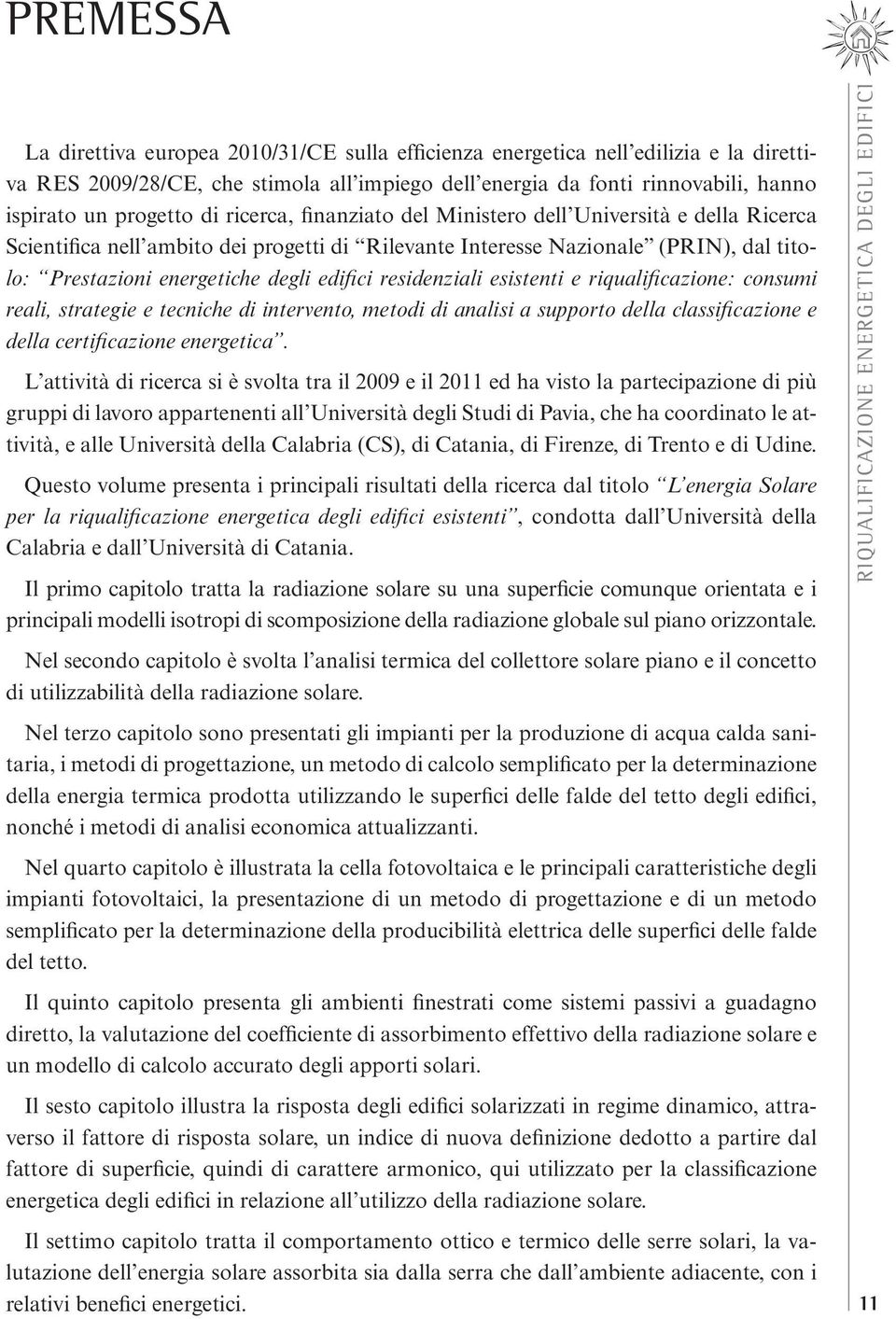 PREMESSA

La direttiva europea 2010/31/CE sulla efficienza energetica nell'edilizia e la direttiva RES 2009/28/CE, che stimola all'impiego dell'energia da fonti rinnovabili, hanno ispirato un progetto di ricerca, finanziato del Ministero dell'Università e della Ricerca Scientifica nell'ambito dei progetti di "Rilevante Interesse Nazionale" (PRIN), dal titolo: "Prestazioni energetiche degli edifici residenziali esistenti e riqualificazione: consumi reali, strategie e tecniche di intervento, metodi di analisi a supporto della classificazione e della certificazione energetica".

L'attività di ricerca si è svolta tra il 2009 e il 2011 ed ha visto la partecipazione di più gruppi di lavoro appartenenti all'Università degli Studi di Pavia, che ha coordinato le attività, e alle Università della Calabria (CS), di Catania, di Firenze, di Trento e di Udine.

Questo volume presenta i principali risultati della ricerca dal titolo "L'energia Solare per la riqualificazione energetica degli edifici esistenti", condotta dall'Università della Calabria e dall'Università di Catania.

Il primo capitolo tratta la radiazione solare su una superficie comunque orientata e i principali modelli isotropi di scomposizione della radiazione globale sul piano orizzontale.

Nel secondo capitolo è svolta l'analisi termica del collettore solare piano e il concetto di utilizzabilità della radiazione solare.

Nel terzo capitolo sono presentati gli impianti per la produzione di acqua calda sanitaria, i metodi di progettazione, un metodo di calcolo semplificato per la determinazione della energia termica prodotta utilizzando le superfici delle falde del tetto degli edifici, nonché i metodi di analisi economica attualizzanti.

Nel quarto capitolo è illustrata la cella fotovoltaica e le principali caratteristiche degli impianti fotovoltaici, la presentazione di un metodo di progettazione e di un metodo semplificato per la determinazione della producibilità elettrica delle superfici delle falde del tetto.

Il quinto capitolo presenta gli ambienti finestrati come sistemi passivi a guadagno diretto, la valutazione del coefficiente di assorbimento effettivo della radiazione solare e un modello di calcolo accurato degli apporti solari.

Il sesto capitolo illustra la risposta degli edifici solarizzati in regime dinamico, attraverso il fattore di risposta solare, un indice di nuova definizione dedotto a partire dal fattore di superficie, quindi di carattere armonico, qui utilizzato per la classificazione energetica degli edifici in relazione all'utilizzo della radiazione solare.

Il settimo capitolo tratta il comportamento ottico e termico delle serre solari, la valutazione dell'energia solare assorbita sia dalla serra che dall'ambiente adiacente, con i relativi benefici energetici.

RIQUALIFICAZIONE ENERGETICA DEGLI EDIFICI

11